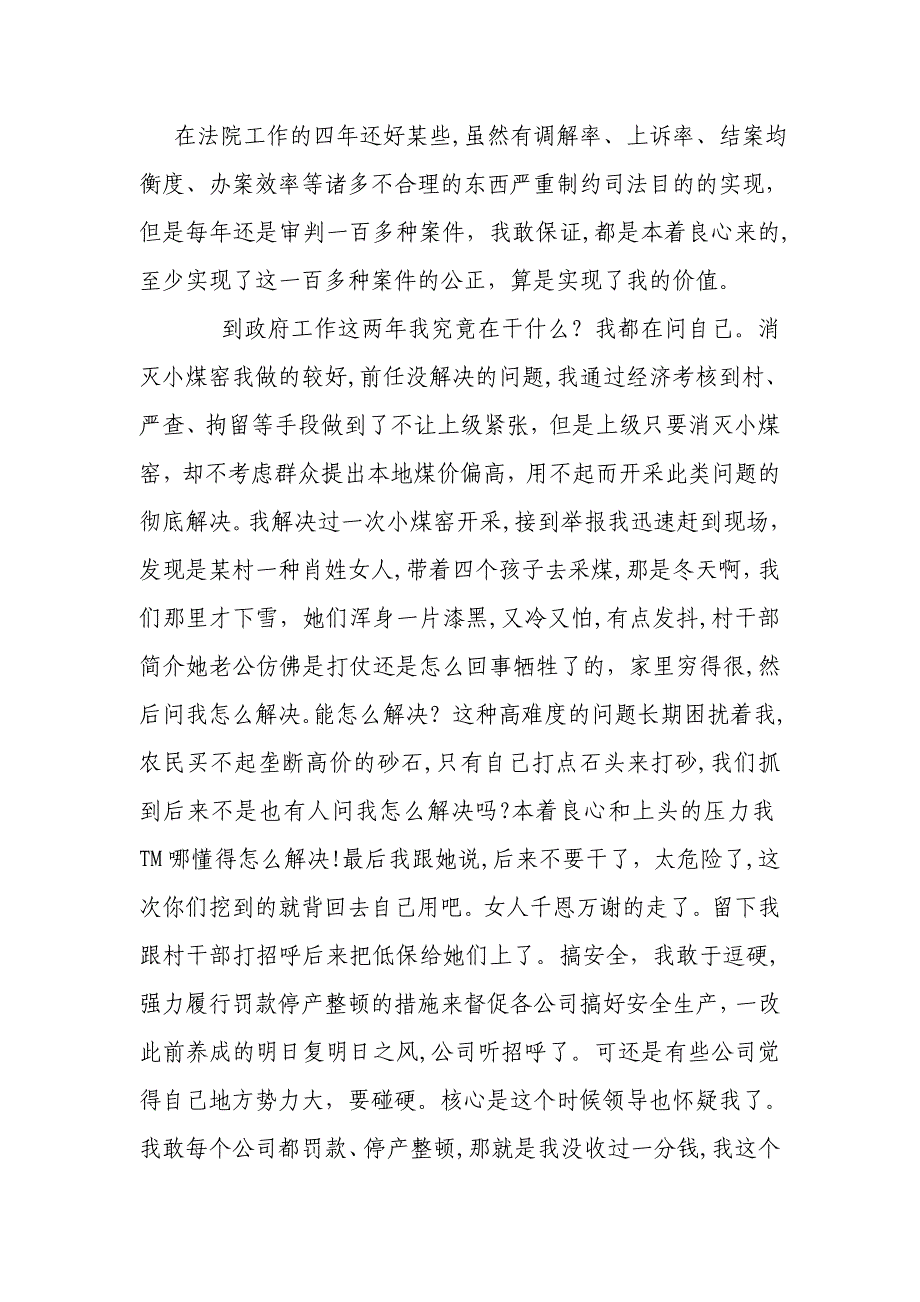 在法院工作的四年还好某些,虽然有调解率、上诉率、结案均衡度、办案效率等诸多不合理的东西严重制约司法目的的实现,但是每年还是审判一百多种案件，我敢保证,都是本着良心来的,至少实现了这一百多种案件的公正，算是实现了我的价值。

到政府工作这两年我究竟在干什么？我都在问自己。消灭小煤窑我做的较好,前任没解决的问题,我通过经济考核到村、严查、拘留等手段做到了不让上级紧张，但是上级只要消灭小煤窑，却不考虑群众提出本地煤价偏高，用不起而开采此类问题的彻底解决。我解决过一次小煤窑开采,接到举报我迅速赶到现场,发现是某村一种肖姓女人,带着四个孩子去采煤,那是冬天啊,我们那里才下雪，她们浑身一片漆黑,又冷又怕,有点发抖,村干部简介她老公仿佛是打仗还是怎么回事牺牲了的，家里穷得很,然后问我怎么解决。能怎么解决？这种高难度的问题长期困扰着我,农民买不起垄断高价的砂石,只有自己打点石头来打砂,我们抓到后来不是也有人问我怎么解决吗?本着良心和上头的压力我TM哪懂得怎么解决!最后我跟她说,后来不要干了，太危险了,这次你们挖到的就背回去自己用吧。女人千恩万谢的走了。留下我跟村干部打招呼后来把低保给她们上了。搞安全，我敢于逗硬，强力履行罚款停产整顿的措施来督促各公司搞好安全生产，一改此前养成的明日复明日之风,公司听招呼了。可还是有些公司觉得自己地方势力大，要碰硬。核心是这个时候领导也怀疑我了。我敢每个公司都罚款、停产整顿,那就是我没收过一分钱,我这个